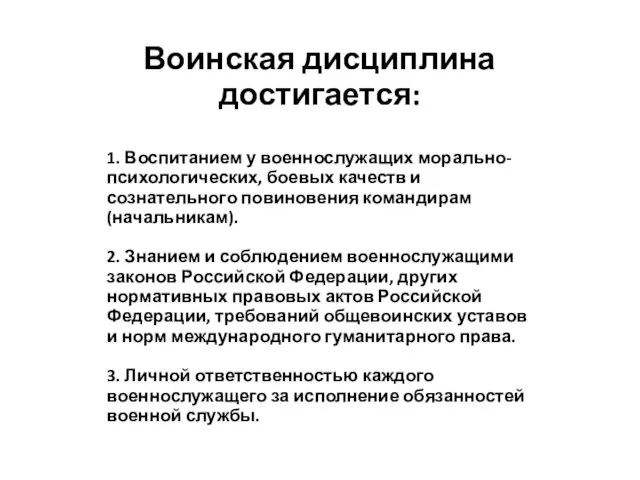 Воинская дисциплина достигается:

1. Воспитанием у военнослужащих морально-психологических, боевых качеств и сознательного повиновения командирам (начальникам).

2. Знанием и соблюдением военнослужащими законов Российской Федерации, других нормативных правовых актов Российской Федерации, требований общевоинских уставов и норм международного гуманитарного права.

3. Личной ответственностью каждого военнослужащего за исполнение обязанностей военной службы.